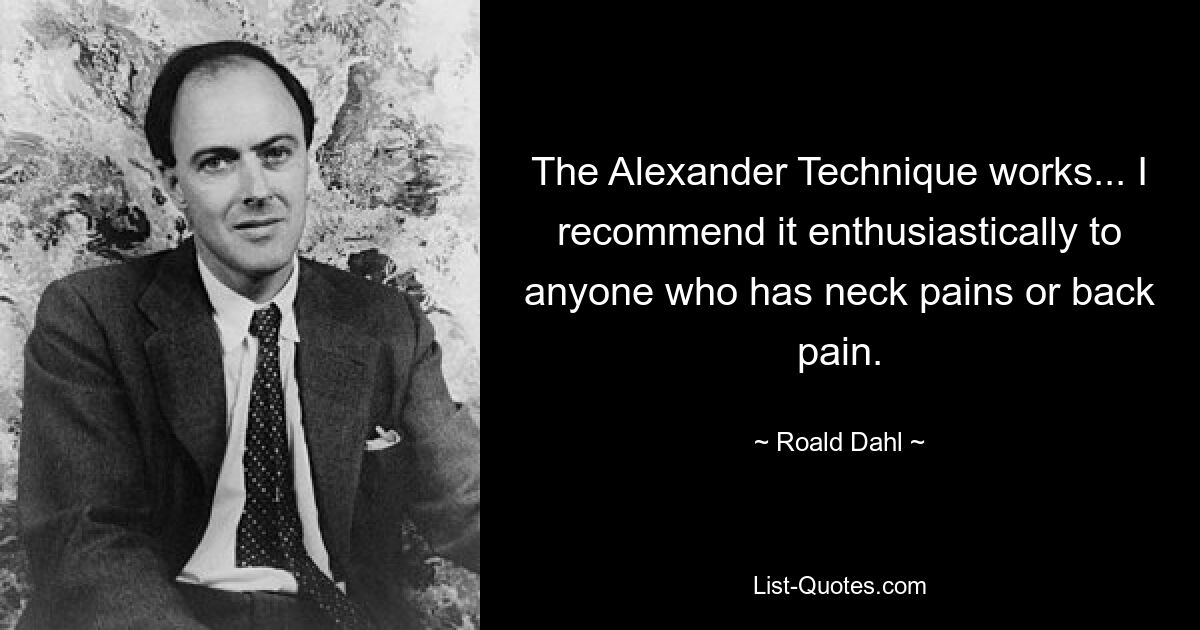 The Alexander Technique works... I recommend it enthusiastically to anyone who has neck pains or back pain.

~ Roald Dahl ~

List-Quotes.com